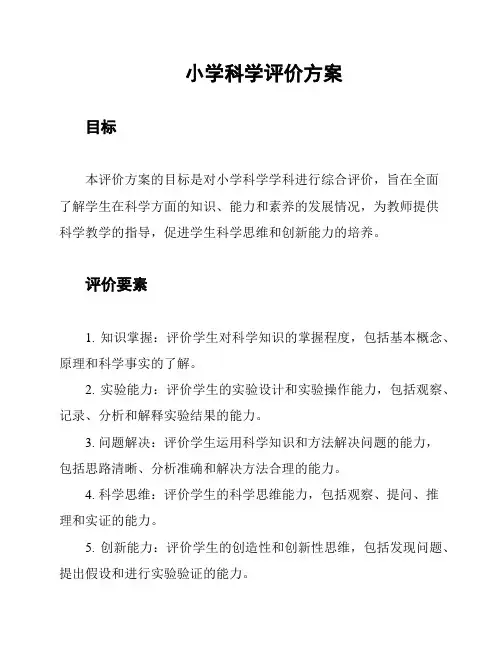 小学科学评价方案

目标

本评价方案的目标是对小学科学学科进行综合评价，旨在全面了解学生在科学方面的知识、能力和素养的发展情况，为教师提供科学教学的指导，促进学生科学思维和创新能力的培养。

评价要素

1. 知识掌握：评价学生对科学知识的掌握程度，包括基本概念、原理和科学事实的了解。

2. 实验能力：评价学生的实验设计和实验操作能力，包括观察、记录、分析和解释实验结果的能力。

3. 问题解决：评价学生运用科学知识和方法解决问题的能力，包括思路清晰、分析准确和解决方法合理的能力。

4. 科学思维：评价学生的科学思维能力，包括观察、提问、推理和实证的能力。

5. 创新能力：评价学生的创造性和创新性思维，包括发现问题、提出假设和进行实验验证的能力。